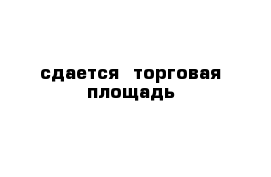 сдается торговая площадь